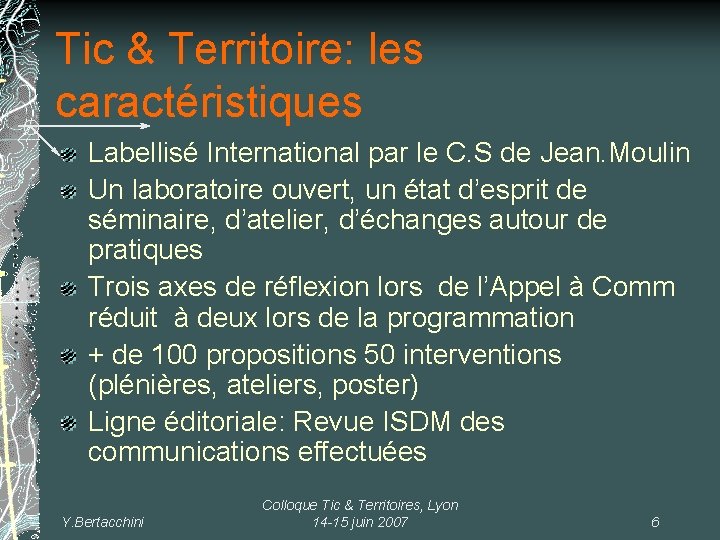 Tic & Territoire: les caractéristiques

Labellisé International par le C.S de Jean.Moulin

Un laboratoire ouvert, un état d'esprit de séminaire, d'atelier, d'échanges autour de pratiques

Trois axes de réflexion lors de l'Appel à Comm réduit à deux lors de la programmation

+ de 100 propositions 50 interventions (plénières, ateliers, poster)

Ligne éditoriale: Revue ISDM des communications effectuées

Y.Bertacchini

Colloque Tic & Territoires, Lyon 14-15 juin 2007

6